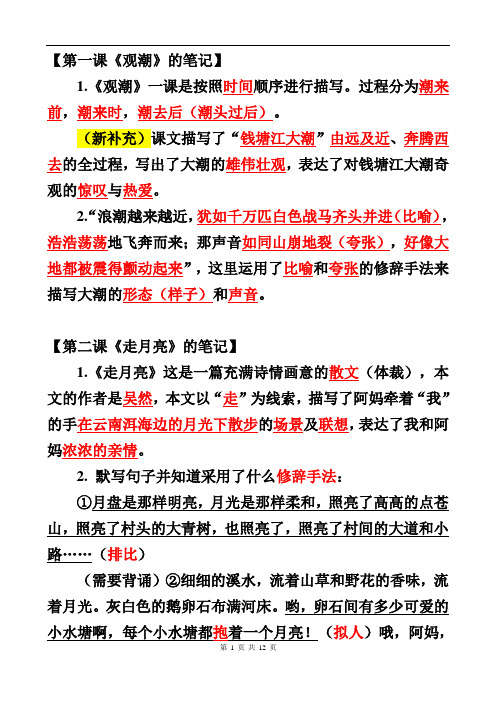 【第一课《观潮》的笔记】

1.《观潮》一课是按照时间顺序进行描写。过程分为潮来前，潮来时，潮去后（潮头过后）。

（新补充）课文描写了“钱塘江大潮”由远及近、奔腾西去的全过程，写出了大潮的雄伟壮观，表达了对钱塘江大潮奇观的惊叹与热爱。

2.“浪潮越来越近，犹如千万匹白色战马齐头并进（比喻），浩浩荡荡地飞奔而来；那声音如同山崩地裂（夸张），好像大地都被震得颤动起来”，这里运用了比喻和夸张的修辞手法来描写大潮的形态（样子）和声音。

【第二课《走月亮》的笔记】

1.《走月亮》这是一篇充满诗情画意的散文（体裁），本文的作者是吴然，本文以“走”为线索，描写了阿妈牵着“我”的手在云南洱海边的月光下散步的场景及联想，表达了我和阿妈浓浓的亲情。

2. 默写句子并知道采用了什么修辞手法：

①月盘是那样明亮，月光是那样柔和，照亮了高高的点苍山，照亮了村头的大青树，也照亮了，照亮了村间的大道和小路……（排比）

（需要背诵）②细细的溪水，流着山草和野花的香味，流着月光。灰白色的鹅卵石布满河床。哟，卵石间有多少可爱的小水塘啊，每个小水塘都抱着一个月亮！（拟人）哦，阿妈，

第 1 页 共 12 页